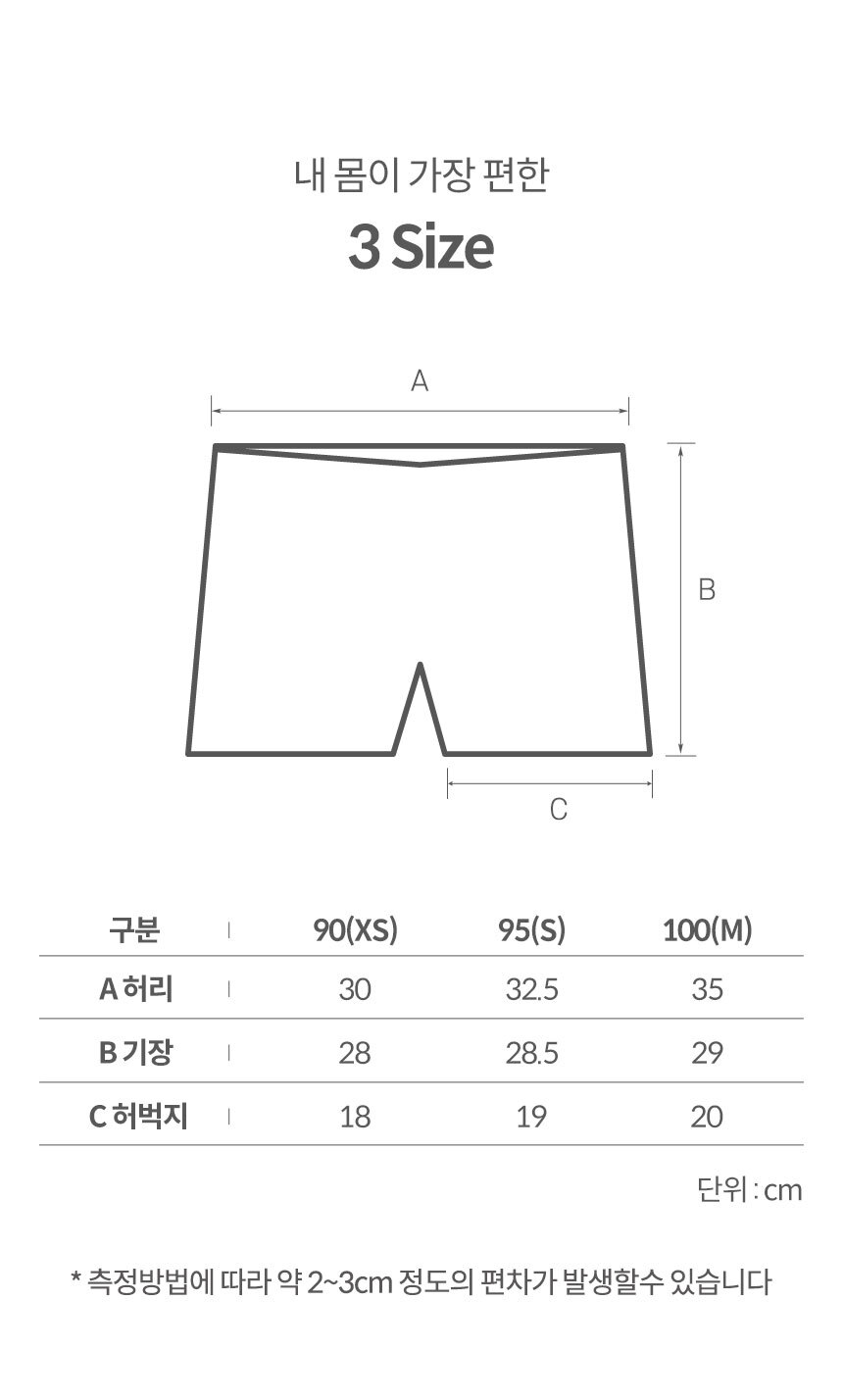 내 몸이 가장 편한

3 Size

A

B

C

| 구분 | 90(XS) | 95(S) | 100(M) |
|---|---|---|---|
| A 허리 | 30 | 32.5 | 35 |
| B 기장 | 28 | 28.5 | 29 |
| C 허벅지 | 18 | 19 | 20 |

단위 : cm

* 측정방법에 따라 약 2~3cm 정도의 편차가 발생할수 있습니다